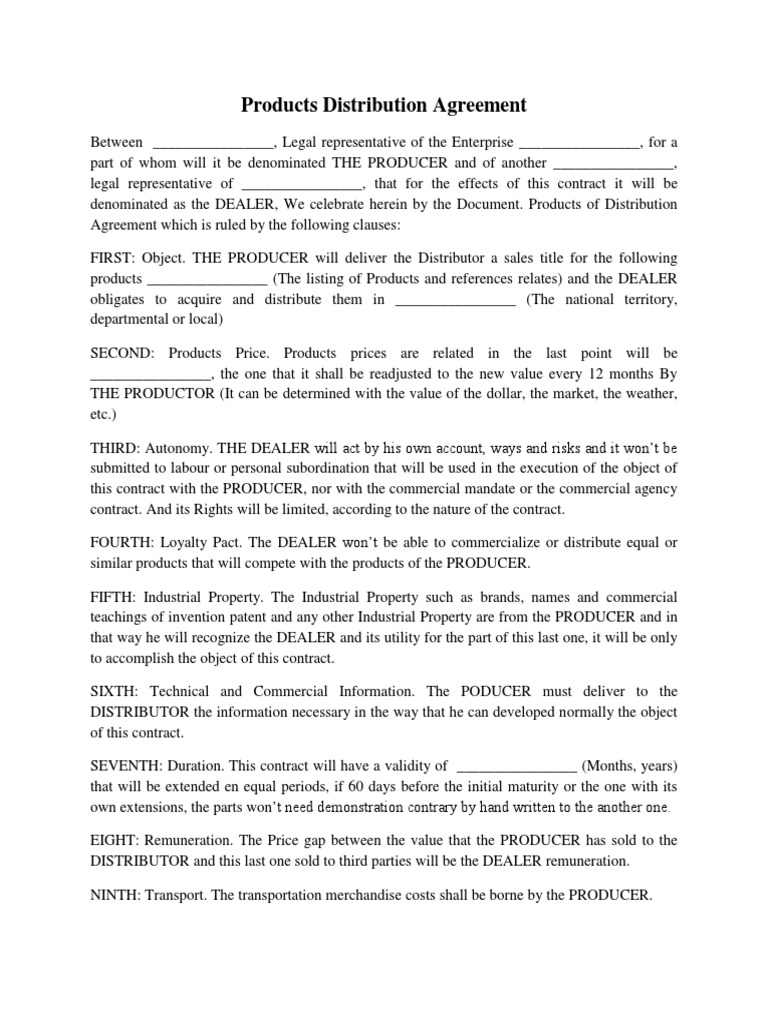 Products Distribution Agreement

Between ________________, Legal representative of the Enterprise ________________, for a part of whom will it be denominated THE PRODUCER and of another ________________, legal representative of ________________, that for the effects of this contract it will be denominated as the DEALER, We celebrate herein by the Document. Products of Distribution Agreement which is ruled by the following clauses:

FIRST: Object. THE PRODUCER will deliver the Distributor a sales title for the following products ________________ (The listing of Products and references relates) and the DEALER obligates to acquire and distribute them in ________________ (The national territory, departmental or local)

SECOND: Products Price. Products prices are related in the last point will be ________________, the one that it shall be readjusted to the new value every 12 months By THE PRODUCTOR (It can be determined with the value of the dollar, the market, the weather, etc.)

THIRD: Autonomy. THE DEALER will act by his own account, ways and risks and it won't be submitted to labour or personal subordination that will be used in the execution of the object of this contract with the PRODUCER, nor with the commercial mandate or the commercial agency contract. And its Rights will be limited, according to the nature of the contract.

FOURTH: Loyalty Pact. The DEALER won't be able to commercialize or distribute equal or similar products that will compete with the products of the PRODUCER.

FIFTH: Industrial Property. The Industrial Property such as brands, names and commercial teachings of invention patent and any other Industrial Property are from the PRODUCER and in that way he will recognize the DEALER and its utility for the part of this last one, it will be only to accomplish the object of this contract.

SIXTH: Technical and Commercial Information. The PODUCER must deliver to the DISTRIBUTOR the information necessary in the way that he can developed normally the object of this contract.

SEVENTH: Duration. This contract will have a validity of ________________ (Months, years) that will be extended en equal periods, if 60 days before the initial maturity or the one with its own extensions, the parts won't need demonstration contrary by hand written to the another one.

EIGHT: Remuneration. The Price gap between the value that the PRODUCER has sold to the DISTRIBUTOR and this last one sold to third parties will be the DEALER remuneration.

NINTH: Transport. The transportation merchandise costs shall be borne by the PRODUCER.